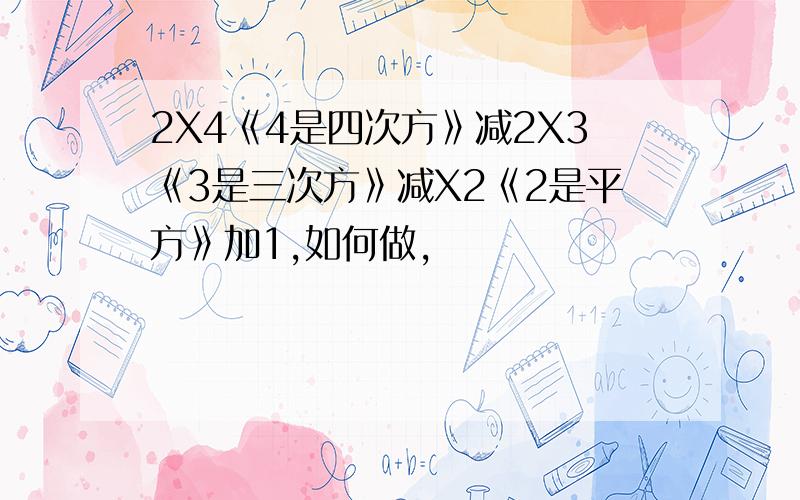 1+1=2

a+b=c

abc

2X4《4是四次方》减2X3《3是三次方》减X2《2是平方》加1,如何做,

1+1=2

abc

a+b=c